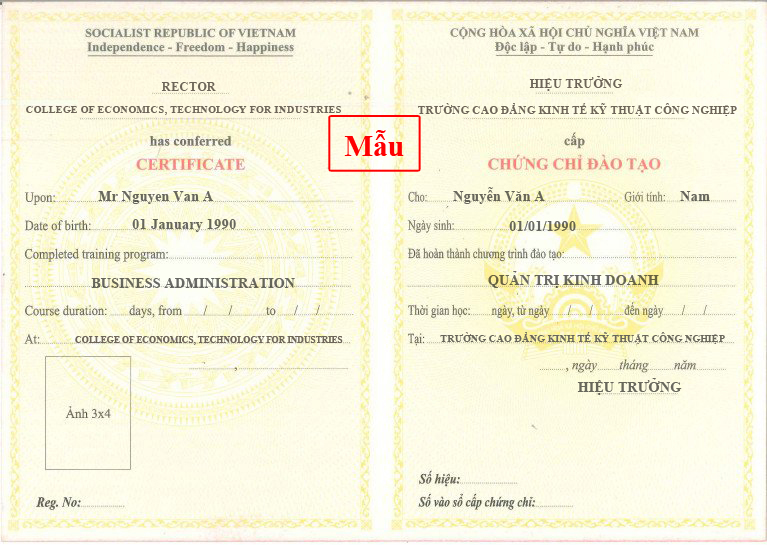 SOCIALIST REPUBLIC OF VIETNAM
Independence - Freedom - Happiness

RECTOR
COLLEGE OF ECONOMICS, TECHNOLOGY FOR INDUSTRIES

has conferred
CERTIFICATE

Upon: Mr Nguyen Van A

Date of birth: 01 January 1990

Completed training program:

BUSINESS ADMINISTRATION

Course duration: days, from / / to / /

At: COLLEGE OF ECONOMICS, TECHNOLOGY FOR INDUSTRIES

,

Ảnh 3x4

Reg. No:

Mẫu

CỘNG HÒA XÃ HỘI CHỦ NGHĨA VIỆT NAM
Độc lập - Tự do - Hạnh phúc

HIỆU TRƯỞNG
TRƯỜNG CAO ĐẲNG KINH TẾ KỸ THUẬT CÔNG NGHIỆP

cấp
CHỨNG CHỈ ĐÀO TẠO

Cho: Nguyễn Văn A Giới tính: Nam

Ngày sinh: 01/01/1990

Đã hoàn thành chương trình đào tạo:

QUẢN TRỊ KINH DOANH

Thời gian học: ngày, từ ngày / / đến ngày / /

Tại: TRƯỜNG CAO ĐẲNG KINH TẾ KỸ THUẬT CÔNG NGHIỆP

, ngày tháng năm
HIỆU TRƯỞNG

Số hiệu:

Số vào sổ cấp chứng chỉ: